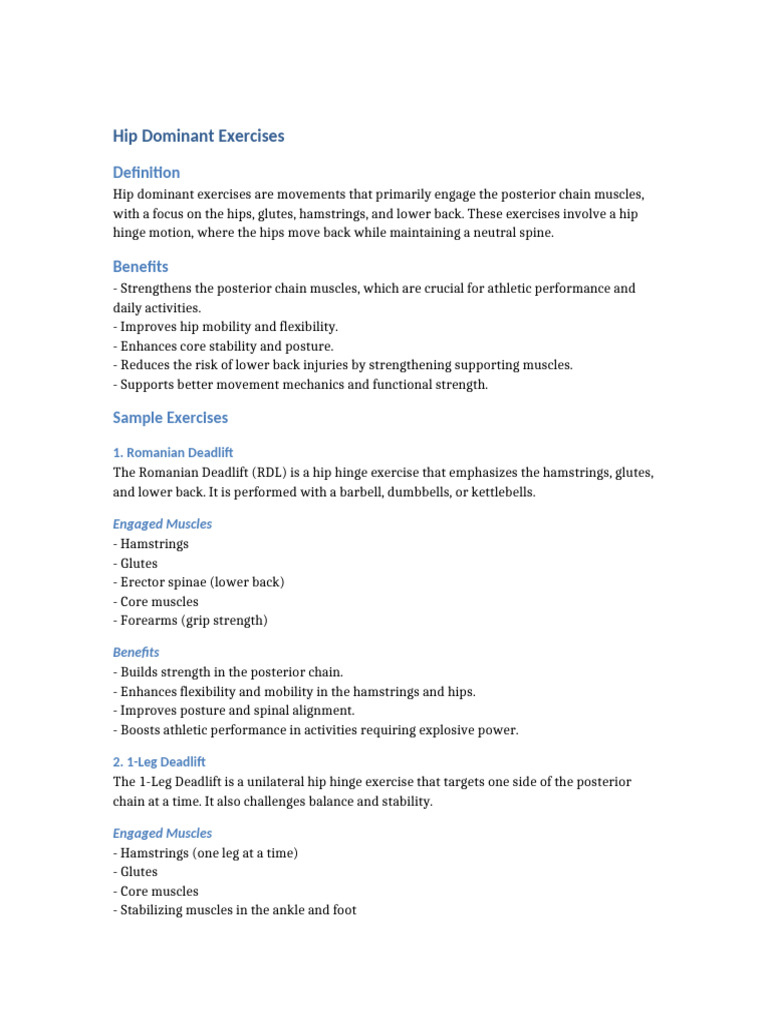 Hip Dominant Exercises

Definition

Hip dominant exercises are movements that primarily engage the posterior chain muscles, with a focus on the hips, glutes, hamstrings, and lower back. These exercises involve a hip hinge motion, where the hips move back while maintaining a neutral spine.

Benefits

- Strengthens the posterior chain muscles, which are crucial for athletic performance and daily activities.
- Improves hip mobility and flexibility.
- Enhances core stability and posture.
- Reduces the risk of lower back injuries by strengthening supporting muscles.
- Supports better movement mechanics and functional strength.

Sample Exercises

1. Romanian Deadlift

The Romanian Deadlift (RDL) is a hip hinge exercise that emphasizes the hamstrings, glutes, and lower back. It is performed with a barbell, dumbbells, or kettlebells.

Engaged Muscles

- Hamstrings
- Glutes
- Erector spinae (lower back)
- Core muscles
- Forearms (grip strength)

Benefits

- Builds strength in the posterior chain.
- Enhances flexibility and mobility in the hamstrings and hips.
- Improves posture and spinal alignment.
- Boosts athletic performance in activities requiring explosive power.

2. 1-Leg Deadlift

The 1-Leg Deadlift is a unilateral hip hinge exercise that targets one side of the posterior chain at a time. It also challenges balance and stability.

Engaged Muscles

- Hamstrings (one leg at a time)
- Glutes
- Core muscles
- Stabilizing muscles in the ankle and foot